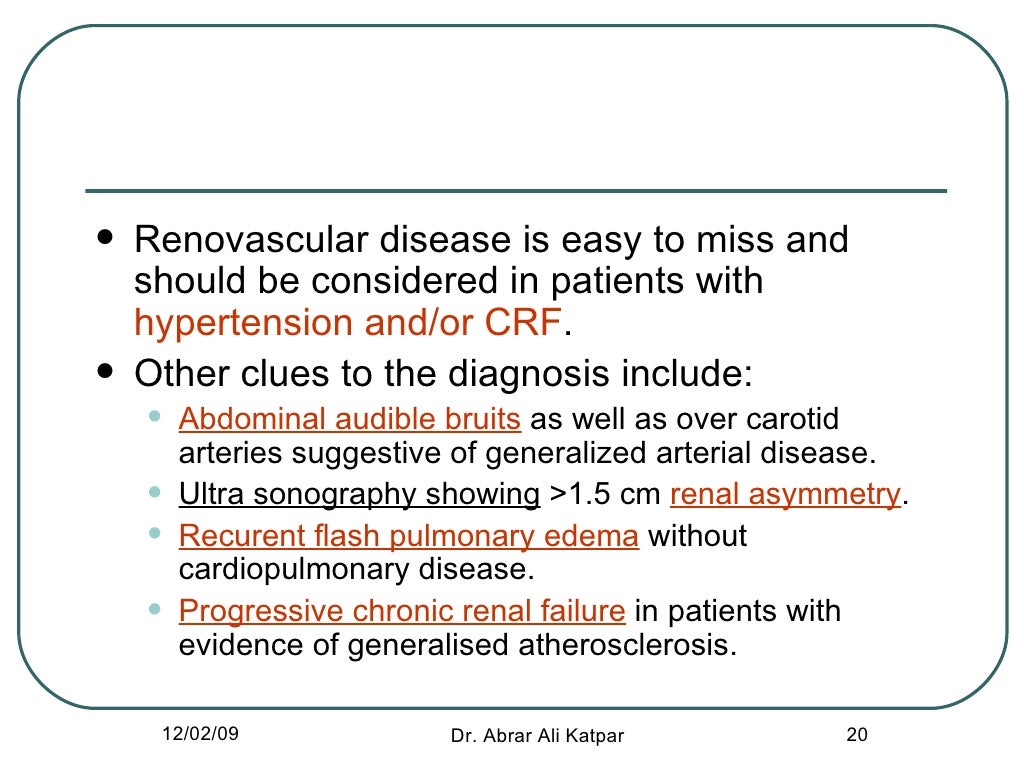 - Renovascular disease is easy to miss and should be considered in patients with hypertension and/or CRF.
- Other clues to the diagnosis include:
  - Abdominal audible bruits as well as over carotid arteries suggestive of generalized arterial disease.
  - Ultra sonography showing >1.5 cm renal asymmetry.
  - Recurent flash pulmonary edema without cardiopulmonary disease.
  - Progressive chronic renal failure in patients with evidence of generalised atherosclerosis.

12/02/09 Dr. Abrar Ali Katpar 20